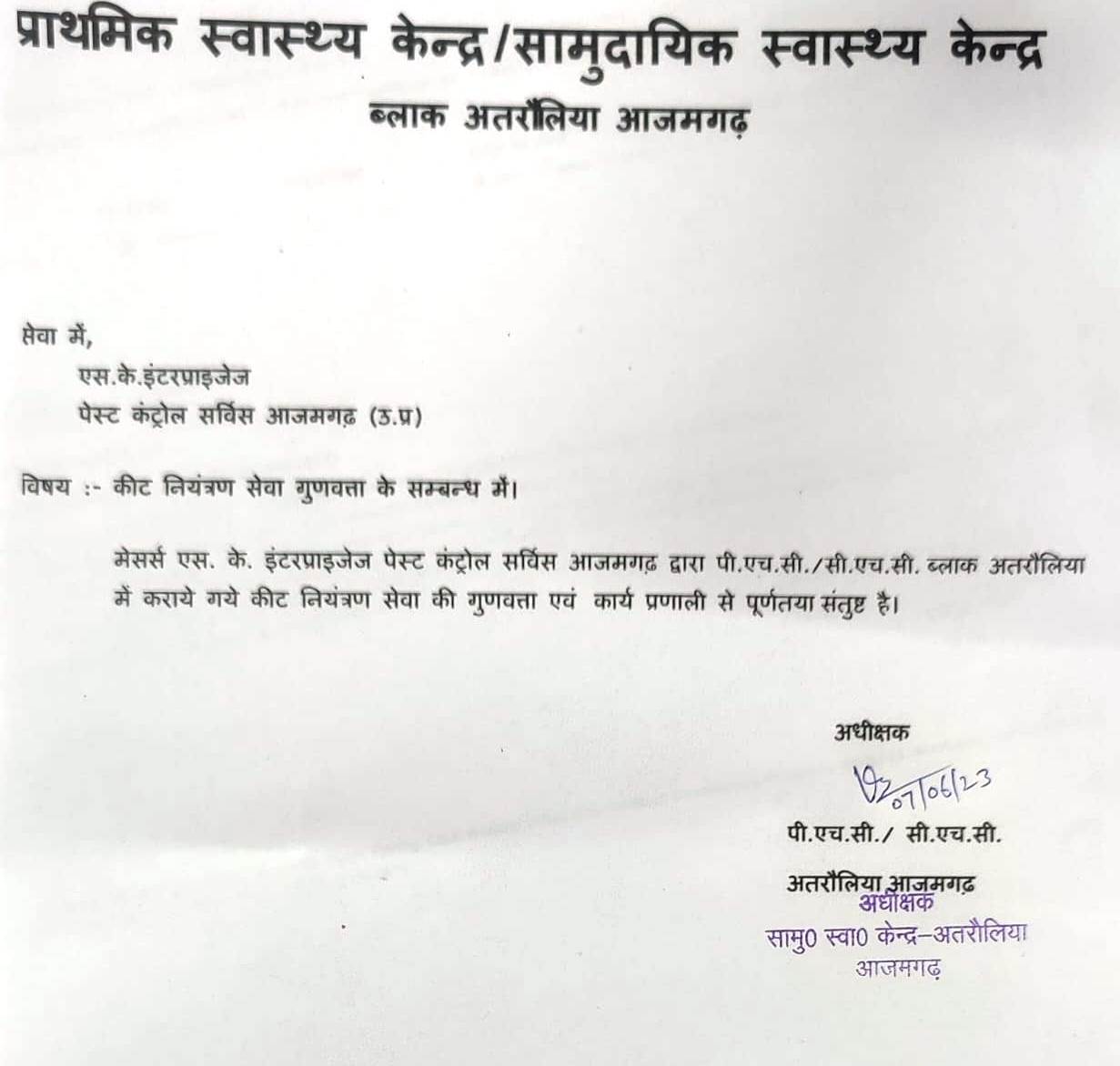 प्राथमिक स्वास्थ्य केन्द्र/सामुदायिक स्वास्थ्य केन्द्र
ब्लाक अतरौलिया आजमगढ़

सेवा में,
एस.के.इंटरप्राइजेज
पेस्ट कंट्रोल सर्विस आजमगढ़ (उ.प्र)

विषय :- कीट नियंत्रण सेवा गुणवत्ता के सम्बन्ध में।

मेसर्स एस. के. इंटरप्राइजेज पेस्ट कंट्रोल सर्विस आजमगढ़ द्वारा पी.एच.सी./सी.एच.सी. ब्लाक अतरौलिया में कराये गये कीट नियंत्रण सेवा की गुणवत्ता एवं कार्य प्रणाली से पूर्णतया संतुष्ट है।

अधीक्षक
07/06/23
पी.एच.सी./ सी.एच.सी.
अतरौलिया आजमगढ़
अधीक्षक
सामु0 स्वा0 केन्द्र–अतरौलिया
आजमगढ़